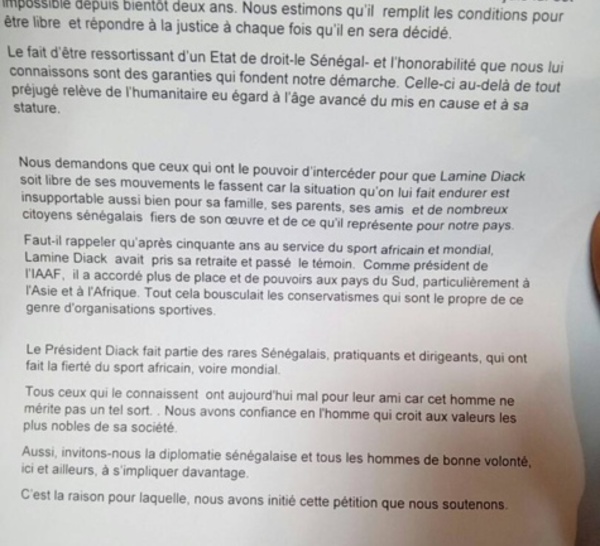 impossible depuis bientôt deux ans. Nous estimons qu'il remplit les conditions pour être libre et répondre à la justice à chaque fois qu'il en sera décidé.

Le fait d'être ressortissant d'un Etat de droit-le Sénégal- et l'honorabilité que nous lui connaissons sont des garanties qui fondent notre démarche. Celle-ci au-delà de tout préjugé relève de l'humanitaire eu égard à l'âge avancé du mis en cause et à sa stature.

Nous demandons que ceux qui ont le pouvoir d'intercéder pour que Lamine Diack soit libre de ses mouvements le fassent car la situation qu'on lui fait endurer est insupportable aussi bien pour sa famille, ses parents, ses amis et de nombreux citoyens sénégalais fiers de son œuvre et de ce qu'il représente pour notre pays.

Faut-il rappeler qu'après cinquante ans au service du sport africain et mondial, Lamine Diack avait pris sa retraite et passé le témoin. Comme président de l'IAAF, il a accordé plus de place et de pouvoirs aux pays du Sud, particulièrement à l'Asie et à l'Afrique. Tout cela bousculait les conservatismes qui sont le propre de ce genre d'organisations sportives.

Le Président Diack fait partie des rares Sénégalais, pratiquants et dirigeants, qui ont fait la fierté du sport africain, voire mondial.

Tous ceux qui le connaissent ont aujourd'hui mal pour leur ami car cet homme ne mérite pas un tel sort. . Nous avons confiance en l'homme qui croit aux valeurs les plus nobles de sa société.

Aussi, invitons-nous la diplomatie sénégalaise et tous les hommes de bonne volonté, ici et ailleurs, à s'impliquer davantage.

C'est la raison pour laquelle, nous avons initié cette pétition que nous soutenons.